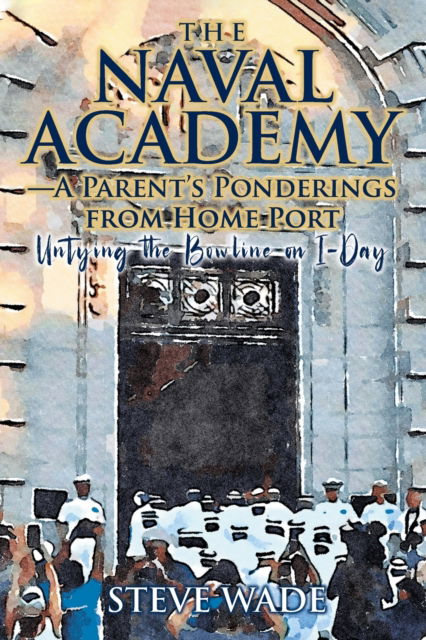 THE NAVAL ACADEMY
—A PARENT'S PONDERINGS FROM HOME PORT
Untying the Bowline on I-Day

STEVE WADE